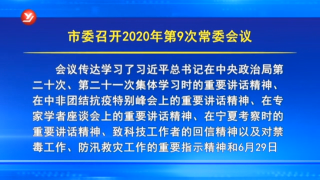 市委召开2020年第9次常委会议

会议传达学习了习近平总书记在中央政治局第二十次、第二十一次集体学习时的重要讲话精神、在中非团结抗疫特别峰会上的重要讲话精神、在专家学者座谈会上的重要讲话精神、在宁夏考察时的重要讲话精神、致科技工作者的回信精神以及对禁毒工作、防汛救灾工作的重要指示精神和6月29日